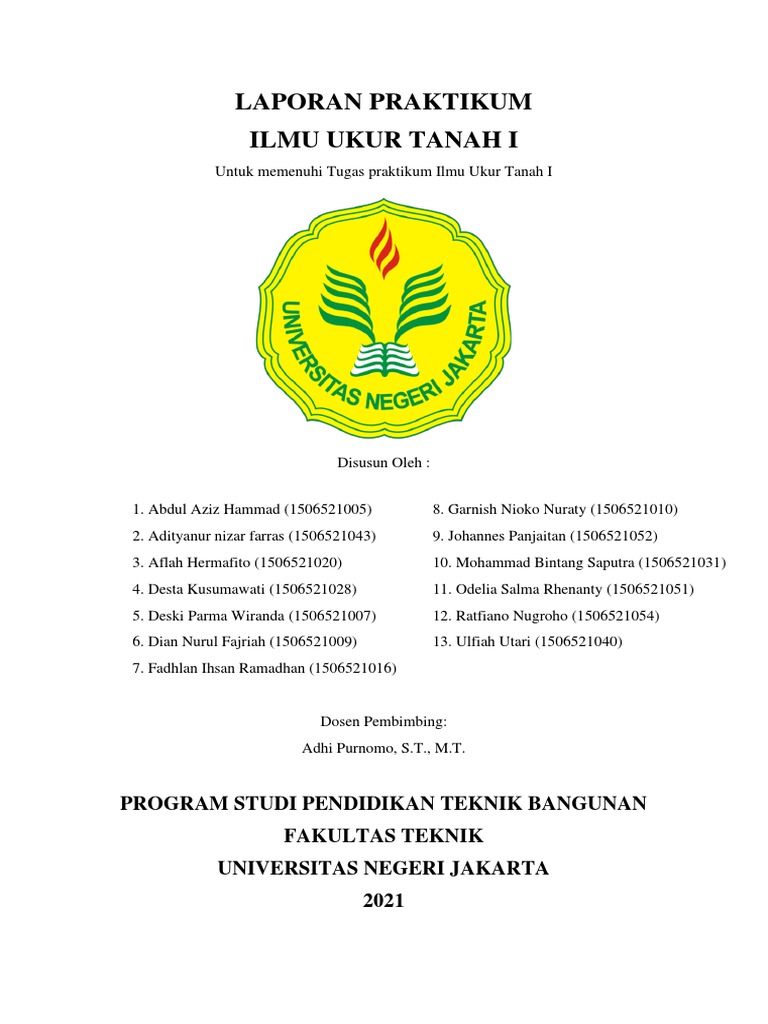 LAPORAN PRAKTIKUM
ILMU UKUR TANAH I

Untuk memenuhi Tugas praktikum Ilmu Ukur Tanah I

UNIVERSITAS NEGERI JAKARTA

Disusun Oleh :

1. Abdul Aziz Hammad (1506521005)
2. Adityanur nizar farras (1506521043)
3. Aflah Hermafito (1506521020)
4. Desta Kusumawati (1506521028)
5. Deski Parma Wiranda (1506521007)
6. Dian Nurul Fajriah (1506521009)
7. Fadhlan Ihsan Ramadhan (1506521016)

8. Garnish Nioko Nuraty (1506521010)
9. Johannes Panjaitan (1506521052)
10. Mohammad Bintang Saputra (1506521031)
11. Odelia Salma Rhenanty (1506521051)
12. Ratfiano Nugroho (1506521054)
13. Ulfiah Utari (1506521040)

Dosen Pembimbing:
Adhi Purnomo, S.T., M.T.

PROGRAM STUDI PENDIDIKAN TEKNIK BANGUNAN
FAKULTAS TEKNIK
UNIVERSITAS NEGERI JAKARTA
2021